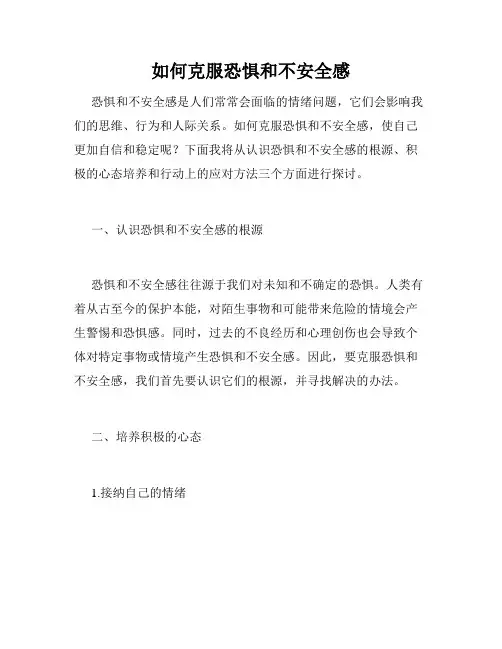 如何克服恐惧和不安全感

恐惧和不安全感是人们常常会面临的情绪问题，它们会影响我们的思维、行为和人际关系。如何克服恐惧和不安全感，使自己更加自信和稳定呢？下面我将从认识恐惧和不安全感的根源、积极的心态培养和行动上的应对方法三个方面进行探讨。

一、认识恐惧和不安全感的根源

恐惧和不安全感往往源于我们对未知和不确定的恐惧。人类有着从古至今的保护本能，对陌生事物和可能带来危险的情境会产生警惕和恐惧感。同时，过去的不良经历和心理创伤也会导致个体对特定事物或情境产生恐惧和不安全感。因此，要克服恐惧和不安全感，我们首先要认识它们的根源，并寻找解决的办法。

二、培养积极的心态

1.接纳自己的情绪